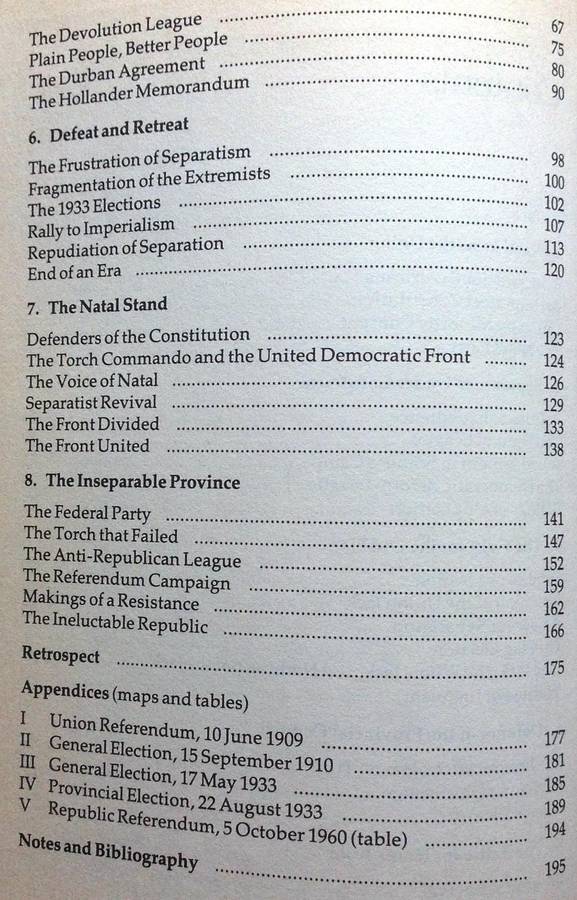 The Devolution League ........ 67
Plain People, Better People ........ 75
The Durban Agreement ........ 80
The Hollander Memorandum ........ 90

6. Defeat and Retreat

The Frustration of Separatism ........ 98
Fragmentation of the Extremists ........ 100
The 1933 Elections ........ 102
Rally to Imperialism ........ 107
Repudiation of Separation ........ 113
End of an Era ........ 120

7. The Natal Stand

Defenders of the Constitution ........ 123
The Torch Commando and the United Democratic Front ........ 124
The Voice of Natal ........ 126
Separatist Revival ........ 129
The Front Divided ........ 133
The Front United ........ 138

8. The Inseparable Province

The Federal Party ........ 141
The Torch that Failed ........ 147
The Anti-Republican League ........ 152
The Referendum Campaign ........ 159
Makings of a Resistance ........ 162
The Ineluctable Republic ........ 166

Retrospect ........ 175

Appendices (maps and tables)

I Union Referendum, 10 June 1909 ........ 177
II General Election, 15 September 1910 ........ 181
III General Election, 17 May 1933 ........ 185
IV Provincial Election, 22 August 1933 ........ 189
V Republic Referendum, 5 October 1960 (table) ........ 194

Notes and Bibliography ........ 195